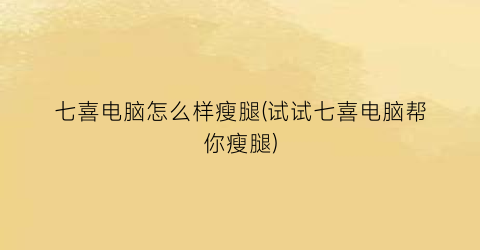 七喜电脑怎么样瘦腿(试试七喜电脑帮你瘦腿)